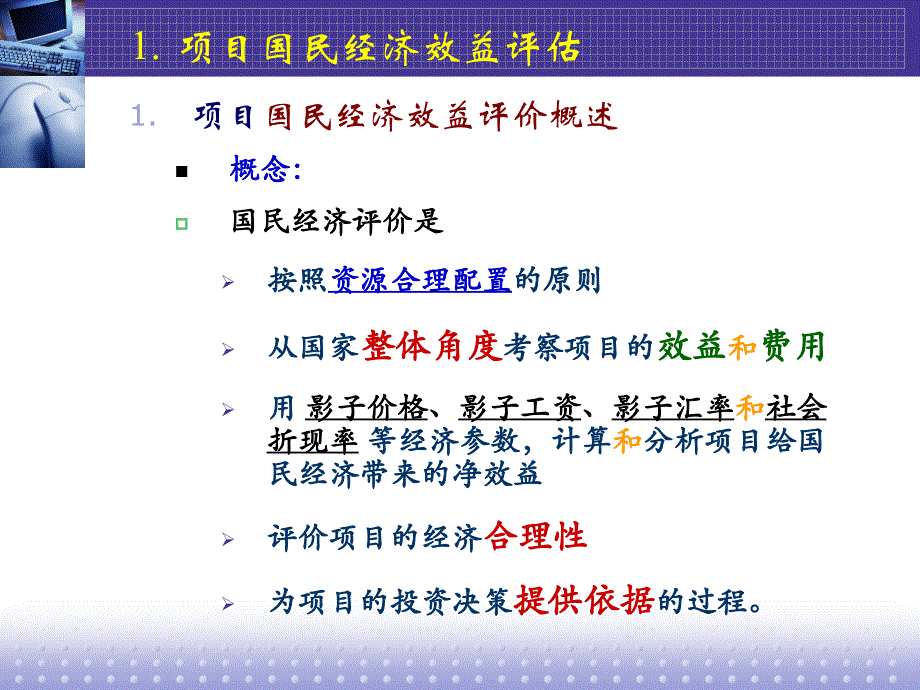 1. 项目国民经济效益评估

1. 项目国民经济效益评价概述

■ 概念:

□ 国民经济评价是

➢ 按照资源合理配置的原则

➢ 从国家整体角度考察项目的效益和费用

➢ 用 影子价格、影子工资、影子汇率和社会折现率 等经济参数，计算和分析项目给国民经济带来的净效益

➢ 评价项目的经济合理性

➢ 为项目的投资决策提供依据的过程。